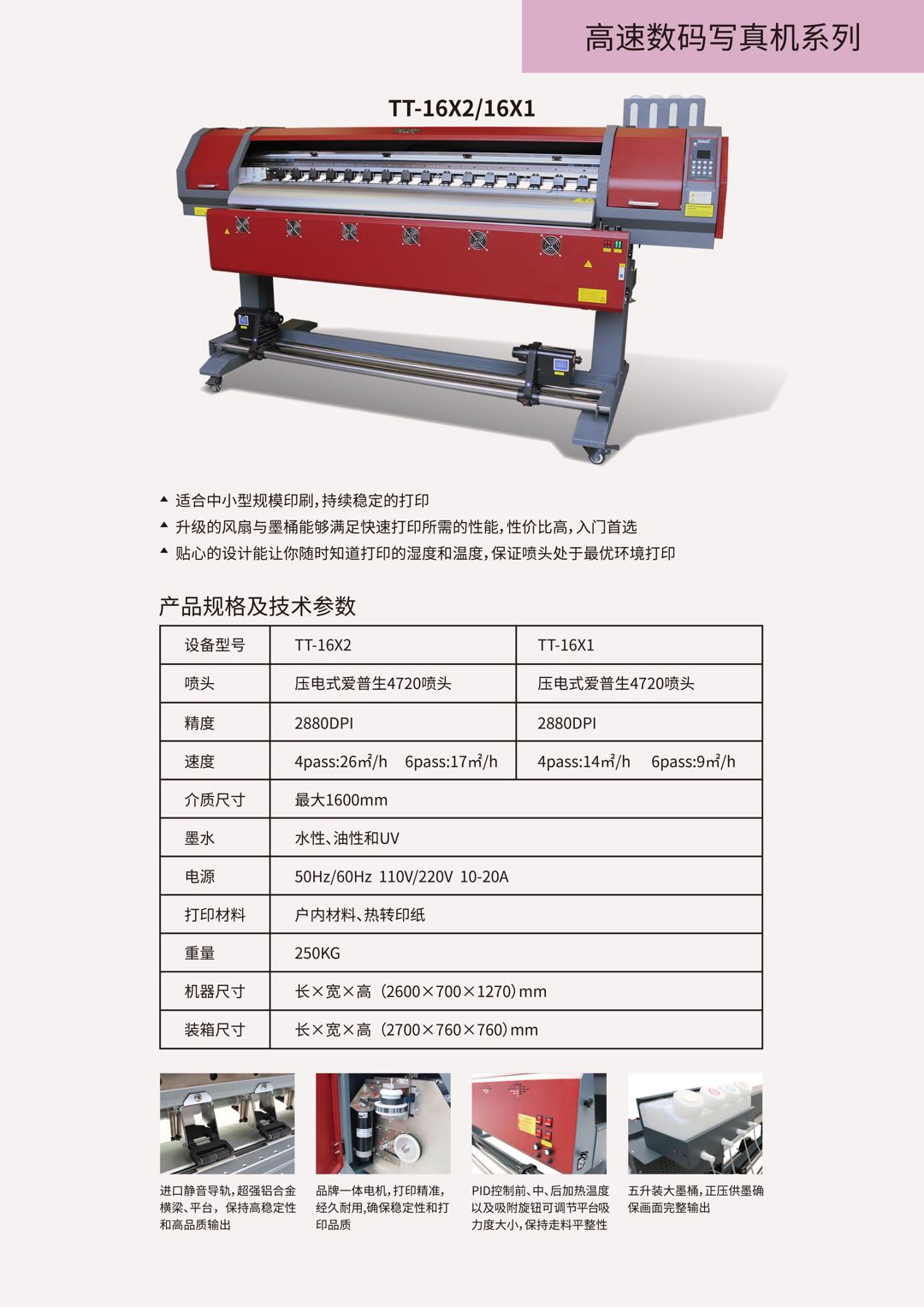 高速数码写真机系列

TT-16X2/16X1

▲ 适合中小型规模印刷，持续稳定的打印
▲ 升级的风扇与墨桶能够满足快速打印所需的性能，性价比高，入门首选
▲ 贴心的设计能让你随时知道打印的湿度和温度，保证喷头处于最优环境打印

产品规格及技术参数

| 设备型号 | TT-16X2 | TT-16X1 |
|---|---|---|
| 喷头 | 压电式爱普生4720喷头 | 压电式爱普生4720喷头 |
| 精度 | 2880DPI | 2880DPI |
| 速度 | 4pass:26㎡/h 6pass:17㎡/h | 4pass:14㎡/h 6pass:9㎡/h |
| 介质尺寸 | 最大1600mm | |
| 墨水 | 水性、油性和UV | |
| 电源 | 50Hz/60Hz 110V/220V 10-20A | |
| 打印材料 | 户内材料、热转印纸 | |
| 重量 | 250KG | |
| 机器尺寸 | 长×宽×高（2600×700×1270）mm | |
| 装箱尺寸 | 长×宽×高（2700×760×760）mm | |

进口静音导轨，超强铝合金横梁、平台，保持高稳定性和高品质输出

品牌一体电机，打印精准，经久耐用，确保稳定性和打印品质

PID控制前、中、后加热温度以及吸附旋钮可调节平台吸力度大小，保持走料平整性

五升装大墨桶，正压供墨确保画面完整输出